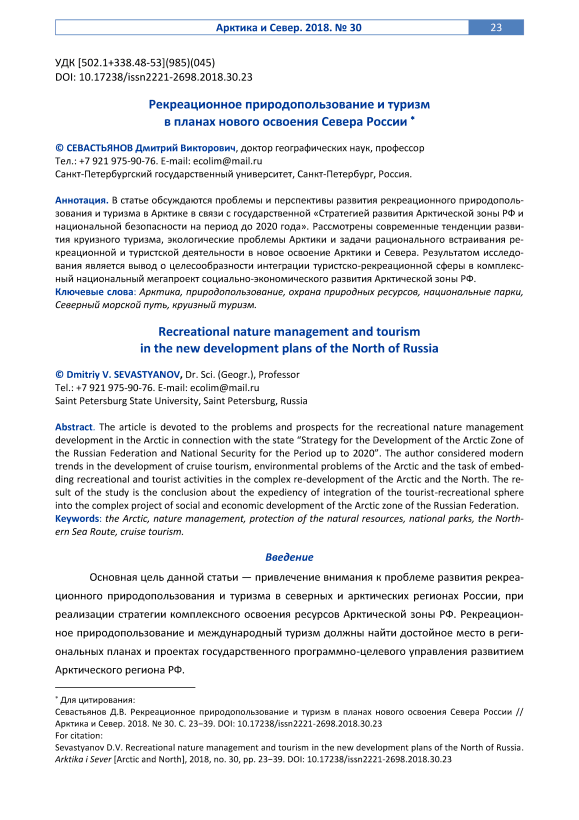 Арктика и Север. 2018. № 30 23

УДК [502.1+338.48-53](985)(045)
DOI: 10.17238/issn2221-2698.2018.30.23

Рекреационное природопользование и туризм в планах нового освоения Севера России *

© СЕВАСТЬЯНОВ Дмитрий Викторович, доктор географических наук, профессор
Тел.: +7 921 975-90-76. E-mail: ecolim@mail.ru
Санкт-Петербургский государственный университет, Санкт-Петербург, Россия.

Аннотация. В статье обсуждаются проблемы и перспективы развития рекреационного природопользования и туризма в Арктике в связи с государственной «Стратегией развития Арктической зоны РФ и национальной безопасности на период до 2020 года». Рассмотрены современные тенденции развития круизного туризма, экологические проблемы Арктики и задачи рационального встраивания рекреационной и туристской деятельности в новое освоение Арктики и Севера. Результатом исследования является вывод о целесообразности интеграции туристско-рекреационной сферы в комплексный национальный мегапроект социально-экономического развития Арктической зоны РФ.
Ключевые слова: Арктика, природопользование, охрана природных ресурсов, национальные парки, Северный морской путь, круизный туризм.

Recreational nature management and tourism in the new development plans of the North of Russia

© Dmitriy V. SEVASTYANOV, Dr. Sci. (Geogr.), Professor
Tel.: +7 921 975-90-76. E-mail: ecolim@mail.ru
Saint Petersburg State University, Saint Petersburg, Russia

Abstract. The article is devoted to the problems and prospects for the recreational nature management development in the Arctic in connection with the state "Strategy for the Development of the Arctic Zone of the Russian Federation and National Security for the Period up to 2020". The author considered modern trends in the development of cruise tourism, environmental problems of the Arctic and the task of embedding recreational and tourist activities in the complex re-development of the Arctic and the North. The result of the study is the conclusion about the expediency of integration of the tourist-recreational sphere into the complex project of social and economic development of the Arctic zone of the Russian Federation.
Keywords: the Arctic, nature management, protection of the natural resources, national parks, the Northern Sea Route, cruise tourism.

Введение

Основная цель данной статьи — привлечение внимания к проблеме развития рекреационного природопользования и туризма в северных и арктических регионах России, при реализации стратегии комплексного освоения ресурсов Арктической зоны РФ. Рекреационное природопользование и международный туризм должны найти достойное место в региональных планах и проектах государственного программно-целевого управления развитием Арктического региона РФ.

* Для цитирования:
Севастьянов Д.В. Рекреационное природопользование и туризм в планах нового освоения Севера России // Арктика и Север. 2018. № 30. С. 23–39. DOI: 10.17238/issn2221-2698.2018.30.23
For citation:
Sevastyanov D.V. Recreational nature management and tourism in the new development plans of the North of Russia. Arktika i Sever [Arctic and North], 2018, no. 30, pp. 23–39. DOI: 10.17238/issn2221-2698.2018.30.23